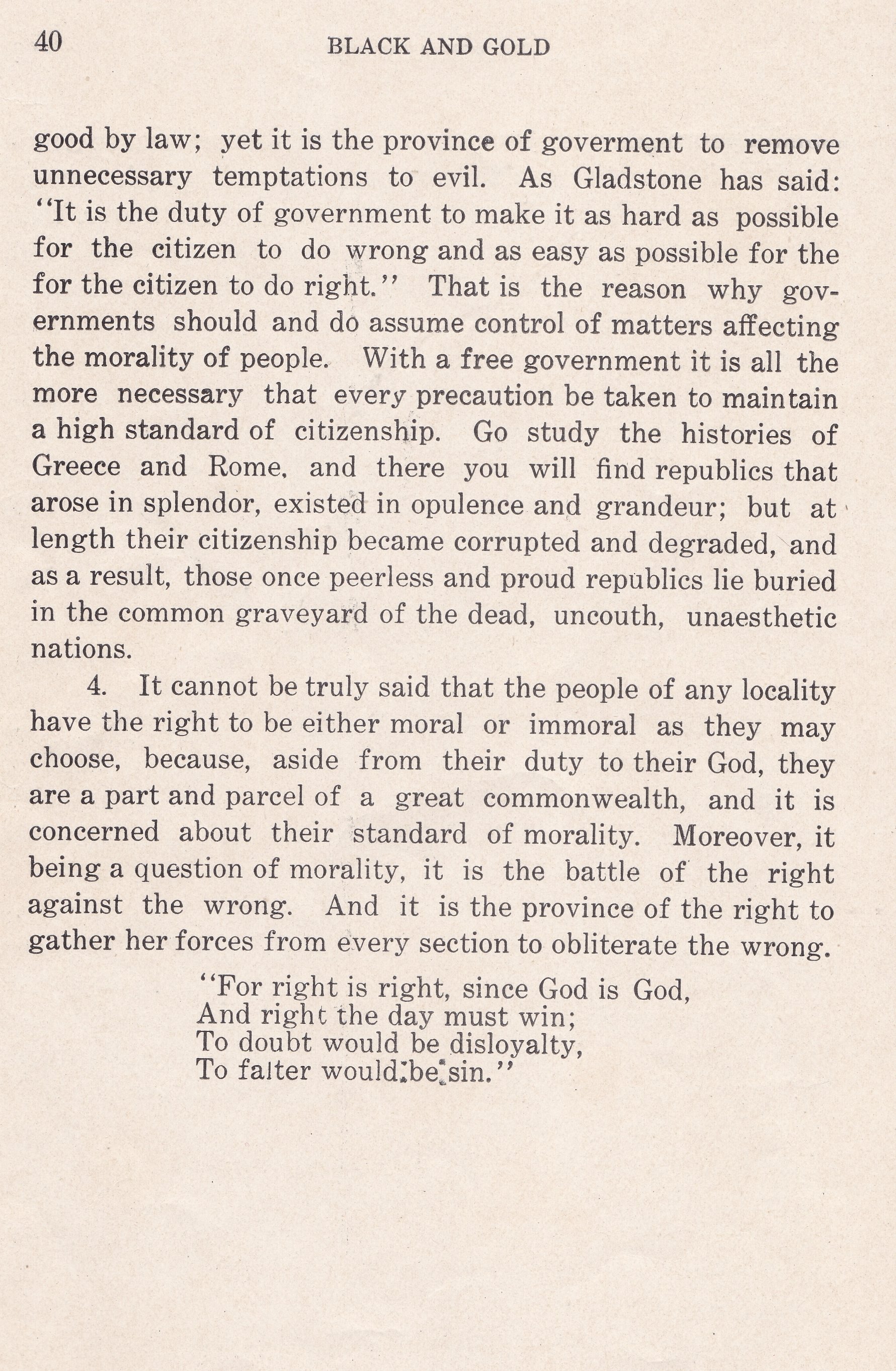 40 BLACK AND GOLD

good by law; yet it is the province of goverment to remove unnecessary temptations to evil. As Gladstone has said: "It is the duty of government to make it as hard as possible for the citizen to do wrong and as easy as possible for the for the citizen to do right." That is the reason why governments should and do assume control of matters affecting the morality of people. With a free government it is all the more necessary that every precaution be taken to maintain a high standard of citizenship. Go study the histories of Greece and Rome, and there you will find republics that arose in splendor, existed in opulence and grandeur; but at length their citizenship became corrupted and degraded, and as a result, those once peerless and proud republics lie buried in the common graveyard of the dead, uncouth, unaesthetic nations.

4. It cannot be truly said that the people of any locality have the right to be either moral or immoral as they may choose, because, aside from their duty to their God, they are a part and parcel of a great commonwealth, and it is concerned about their standard of morality. Moreover, it being a question of morality, it is the battle of the right against the wrong. And it is the province of the right to gather her forces from every section to obliterate the wrong.

"For right is right, since God is God,
And right the day must win;
To doubt would be disloyalty,
To falter would be sin."